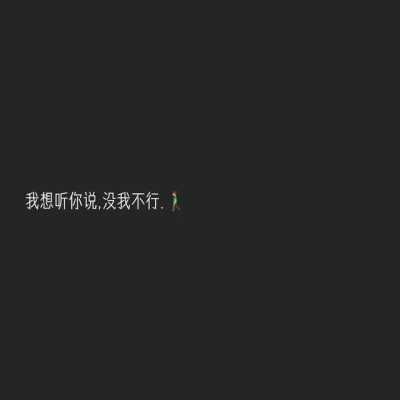 我想听你说,没我不行.🚶